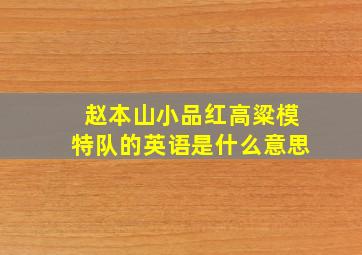 赵本山小品红高粱模特队的英语是什么意思